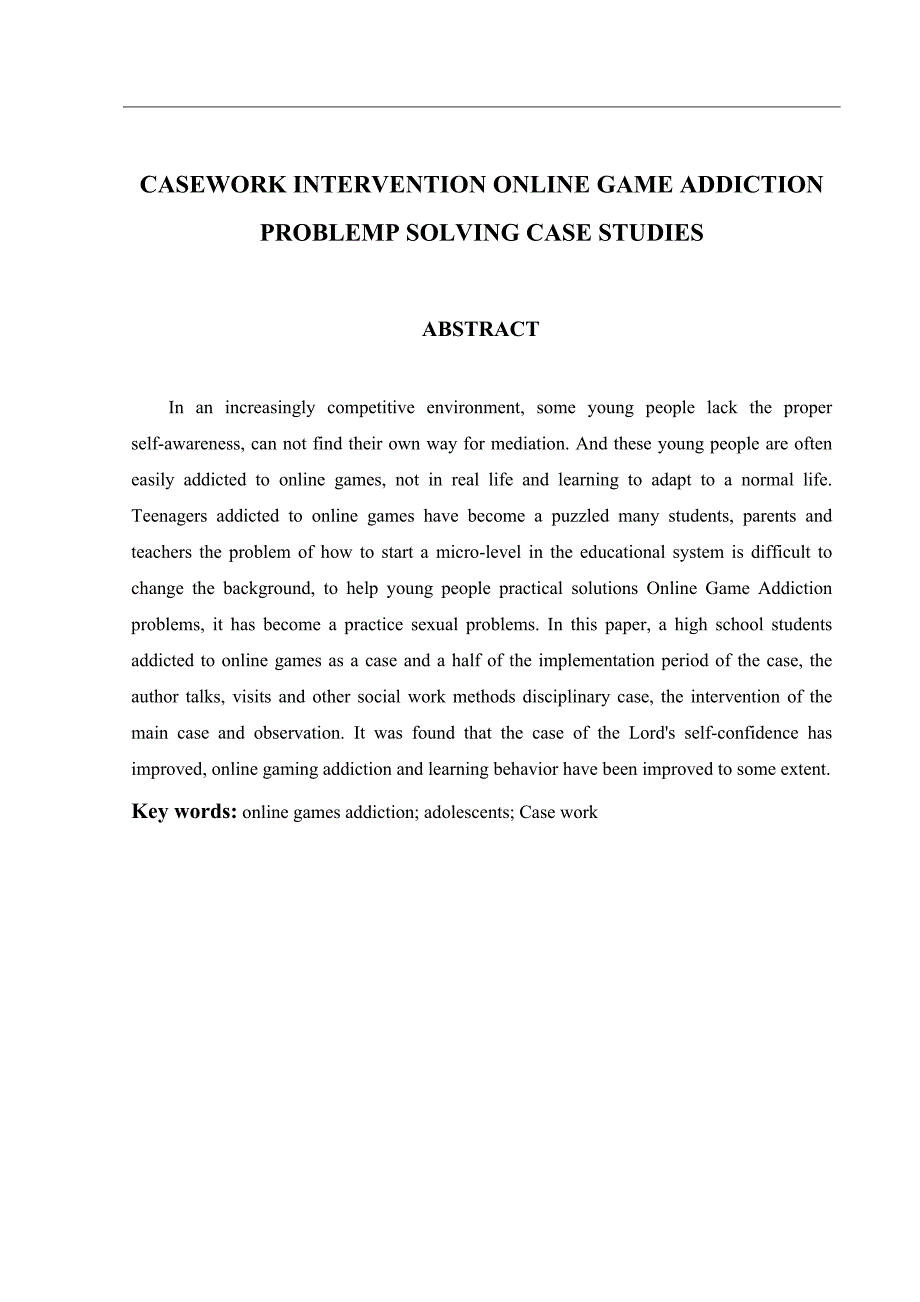 CASEWORK INTERVENTION ONLINE GAME ADDICTION PROBLEMP SOLVING CASE STUDIES

ABSTRACT

In an increasingly competitive environment, some young people lack the proper self-awareness, can not find their own way for mediation. And these young people are often easily addicted to online games, not in real life and learning to adapt to a normal life. Teenagers addicted to online games have become a puzzled many students, parents and teachers the problem of how to start a micro-level in the educational system is difficult to change the background, to help young people practical solutions Online Game Addiction problems, it has become a practice sexual problems. In this paper, a high school students addicted to online games as a case and a half of the implementation period of the case, the author talks, visits and other social work methods disciplinary case, the intervention of the main case and observation. It was found that the case of the Lord's self-confidence has improved, online gaming addiction and learning behavior have been improved to some extent.

Key words: online games addiction; adolescents; Case work